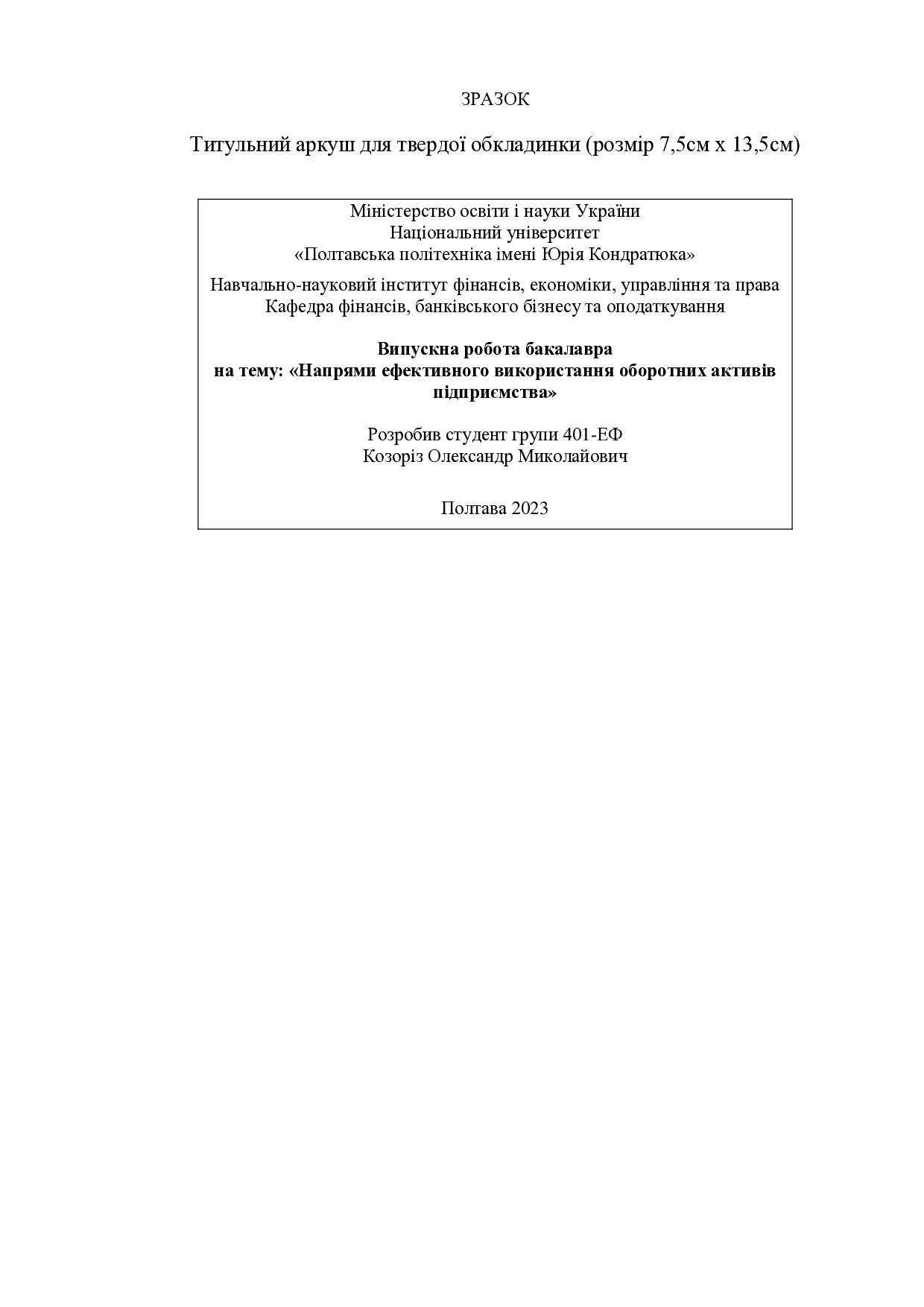 ЗРАЗОК

Титульний аркуш для твердої обкладинки (розмір 7,5см х 13,5см)

Міністерство освіти і науки України
Національний університет
«Полтавська політехніка імені Юрія Кондратюка»

Навчально-науковий інститут фінансів, економіки, управління та права
Кафедра фінансів, банківського бізнесу та оподаткування

Випускна робота бакалавра
на тему: «Напрями ефективного використання оборотних активів підприємства»

Розробив студент групи 401-ЕФ
Козоріз Олександр Миколайович

Полтава 2023